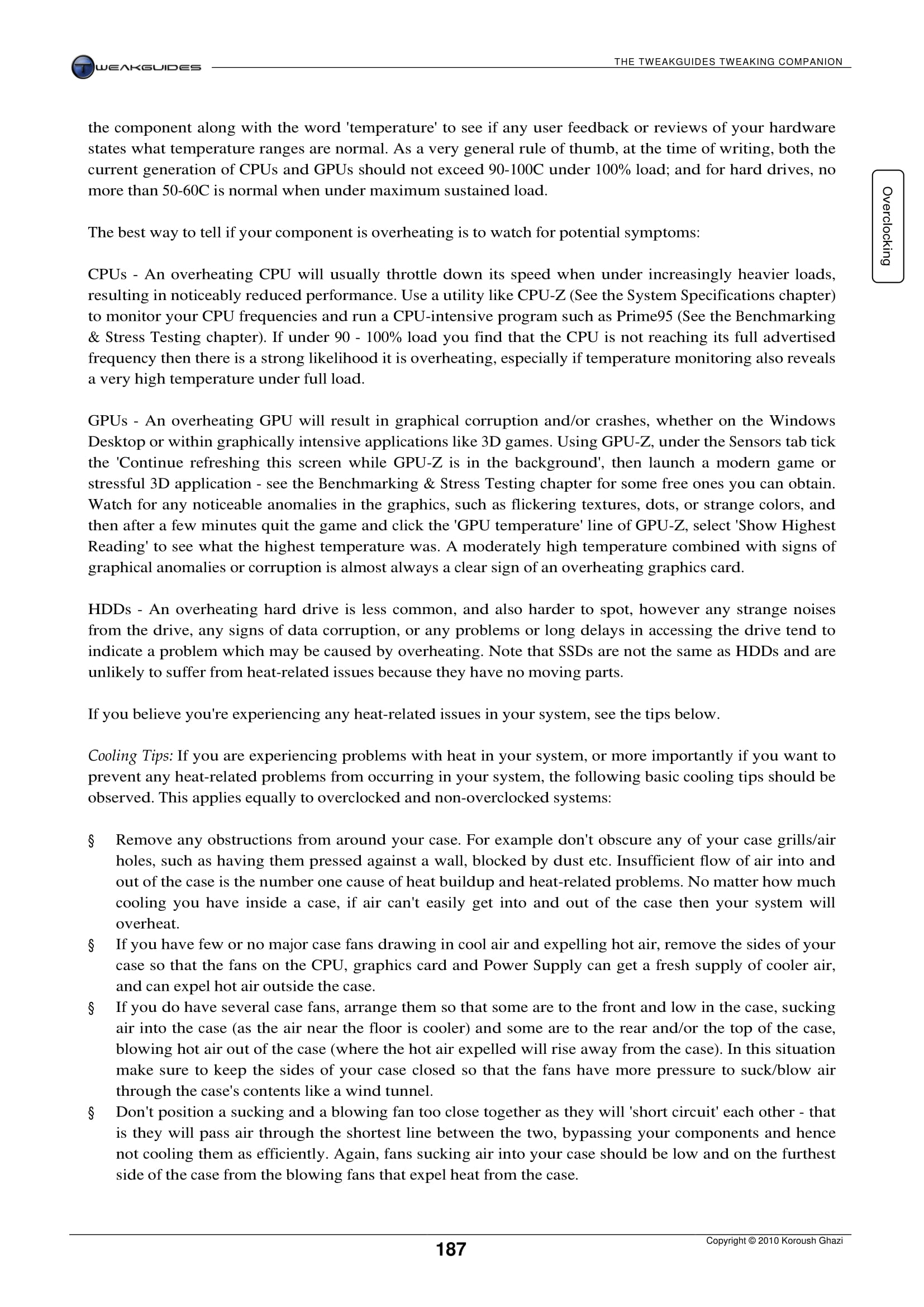 TWEAKGUIDES

THE TWEAKGUIDES TWEAKING COMPANION

Overclocking

the component along with the word 'temperature' to see if any user feedback or reviews of your hardware states what temperature ranges are normal. As a very general rule of thumb, at the time of writing, both the current generation of CPUs and GPUs should not exceed 90-100C under 100% load; and for hard drives, no more than 50-60C is normal when under maximum sustained load.

The best way to tell if your component is overheating is to watch for potential symptoms:

CPUs - An overheating CPU will usually throttle down its speed when under increasingly heavier loads, resulting in noticeably reduced performance. Use a utility like CPU-Z (See the System Specifications chapter) to monitor your CPU frequencies and run a CPU-intensive program such as Prime95 (See the Benchmarking & Stress Testing chapter). If under 90 - 100% load you find that the CPU is not reaching its full advertised frequency then there is a strong likelihood it is overheating, especially if temperature monitoring also reveals a very high temperature under full load.

GPUs - An overheating GPU will result in graphical corruption and/or crashes, whether on the Windows Desktop or within graphically intensive applications like 3D games. Using GPU-Z, under the Sensors tab tick the 'Continue refreshing this screen while GPU-Z is in the background', then launch a modern game or stressful 3D application - see the Benchmarking & Stress Testing chapter for some free ones you can obtain. Watch for any noticeable anomalies in the graphics, such as flickering textures, dots, or strange colors, and then after a few minutes quit the game and click the 'GPU temperature' line of GPU-Z, select 'Show Highest Reading' to see what the highest temperature was. A moderately high temperature combined with signs of graphical anomalies or corruption is almost always a clear sign of an overheating graphics card.

HDDs - An overheating hard drive is less common, and also harder to spot, however any strange noises from the drive, any signs of data corruption, or any problems or long delays in accessing the drive tend to indicate a problem which may be caused by overheating. Note that SSDs are not the same as HDDs and are unlikely to suffer from heat-related issues because they have no moving parts.

If you believe you're experiencing any heat-related issues in your system, see the tips below.

Cooling Tips: If you are experiencing problems with heat in your system, or more importantly if you want to prevent any heat-related problems from occurring in your system, the following basic cooling tips should be observed. This applies equally to overclocked and non-overclocked systems:

§ Remove any obstructions from around your case. For example don't obscure any of your case grills/air holes, such as having them pressed against a wall, blocked by dust etc. Insufficient flow of air into and out of the case is the number one cause of heat buildup and heat-related problems. No matter how much cooling you have inside a case, if air can't easily get into and out of the case then your system will overheat.
§ If you have few or no major case fans drawing in cool air and expelling hot air, remove the sides of your case so that the fans on the CPU, graphics card and Power Supply can get a fresh supply of cooler air, and can expel hot air outside the case.
§ If you do have several case fans, arrange them so that some are to the front and low in the case, sucking air into the case (as the air near the floor is cooler) and some are to the rear and/or the top of the case, blowing hot air out of the case (where the hot air expelled will rise away from the case). In this situation make sure to keep the sides of your case closed so that the fans have more pressure to suck/blow air through the case's contents like a wind tunnel.
§ Don't position a sucking and a blowing fan too close together as they will 'short circuit' each other - that is they will pass air through the shortest line between the two, bypassing your components and hence not cooling them as efficiently. Again, fans sucking air into your case should be low and on the furthest side of the case from the blowing fans that expel heat from the case.

187

Copyright © 2010 Koroush Ghazi